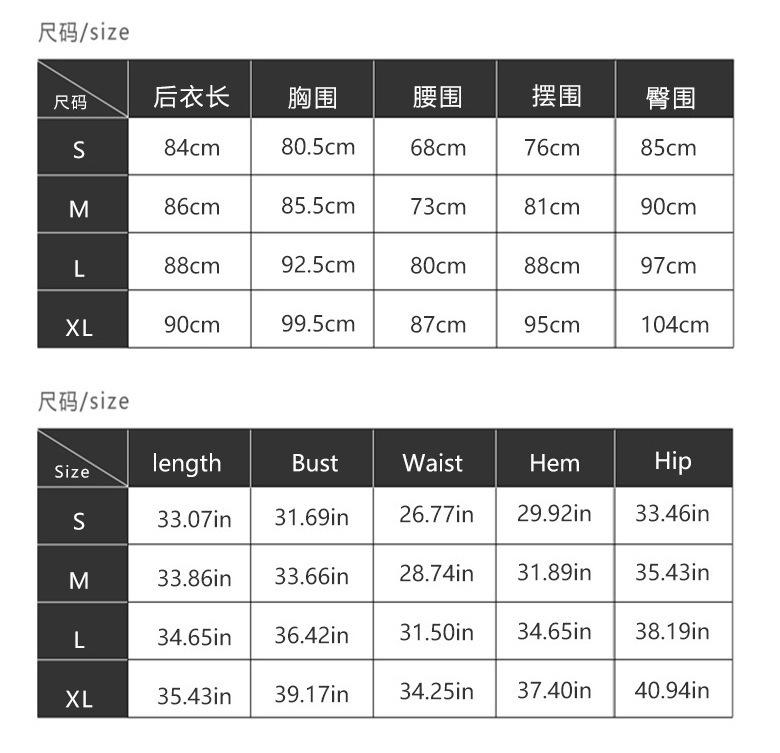 尺码/size

| 尺码 | 后衣长 | 胸围 | 腰围 | 摆围 | 臀围 |
|---|---|---|---|---|---|
| S | 84cm | 80.5cm | 68cm | 76cm | 85cm |
| M | 86cm | 85.5cm | 73cm | 81cm | 90cm |
| L | 88cm | 92.5cm | 80cm | 88cm | 97cm |
| XL | 90cm | 99.5cm | 87cm | 95cm | 104cm |

尺码/size

| Size | length | Bust | Waist | Hem | Hip |
|---|---|---|---|---|---|
| S | 33.07in | 31.69in | 26.77in | 29.92in | 33.46in |
| M | 33.86in | 33.66in | 28.74in | 31.89in | 35.43in |
| L | 34.65in | 36.42in | 31.50in | 34.65in | 38.19in |
| XL | 35.43in | 39.17in | 34.25in | 37.40in | 40.94in |